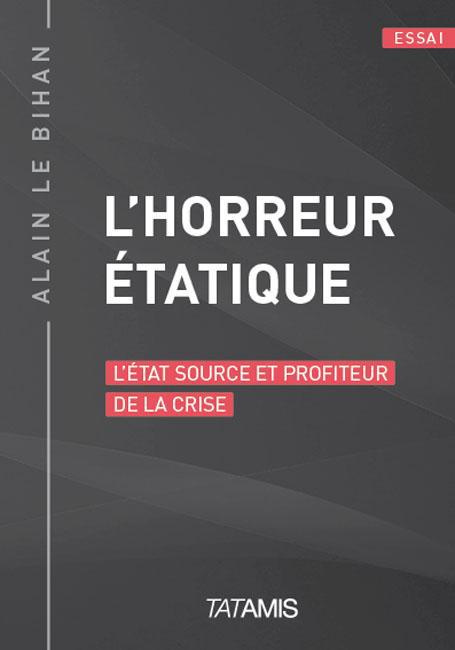 ALAIN LE BIHAN

ESSAI

L'HORREUR ÉTATIQUE

L'ÉTAT SOURCE ET PROFITEUR DE LA CRISE

TATAMIS